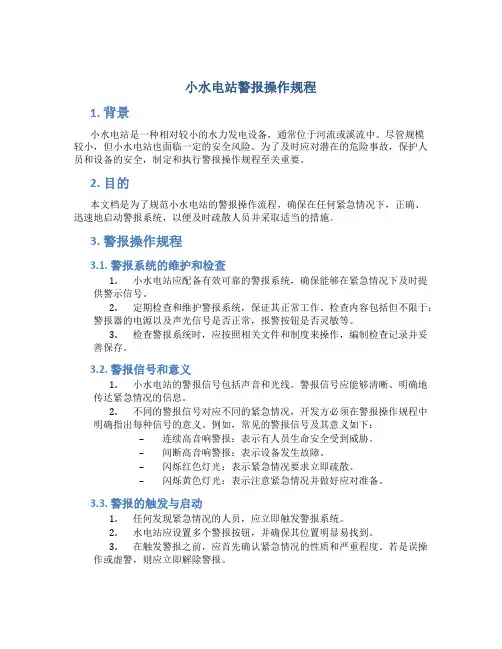 小水电站警报操作规程

1. 背景

小水电站是一种相对较小的水力发电设备，通常位于河流或溪流中。尽管规模较小，但小水电站也面临一定的安全风险。为了及时应对潜在的危险事故，保护人员和设备的安全，制定和执行警报操作规程至关重要。

2. 目的

本文档是为了规范小水电站的警报操作流程，确保在任何紧急情况下，正确、迅速地启动警报系统，以便及时疏散人员并采取适当的措施。

3. 警报操作规程

3.1. 警报系统的维护和检查

1. 小水电站应配备有效可靠的警报系统，确保能够在紧急情况下及时提供警示信号。

2. 定期检查和维护警报系统，保证其正常工作。检查内容包括但不限于：警报器的电源以及声光信号是否正常，报警按钮是否灵敏等。

3. 检查警报系统时，应按照相关文件和制度来操作，编制检查记录并妥善保存。

3.2. 警报信号和意义

1. 小水电站的警报信号包括声音和光线。警报信号应能够清晰、明确地传达紧急情况的信息。

2. 不同的警报信号对应不同的紧急情况，开发方必须在警报操作规程中明确指出每种信号的意义。例如，常见的警报信号及其意义如下：

– 连续高音响警报：表示有人员生命安全受到威胁。
– 间断高音响警报：表示设备发生故障。
– 闪烁红色灯光：表示紧急情况要求立即疏散。
– 闪烁黄色灯光：表示注意紧急情况并做好应对准备。

3.3. 警报的触发与启动

1. 任何发现紧急情况的人员，应立即触发警报系统。

2. 水电站应设置多个警报按钮，并确保其位置明显易找到。

3. 在触发警报之前，应首先确认紧急情况的性质和严重程度。若是误操作或虚警，则应立即解除警报。